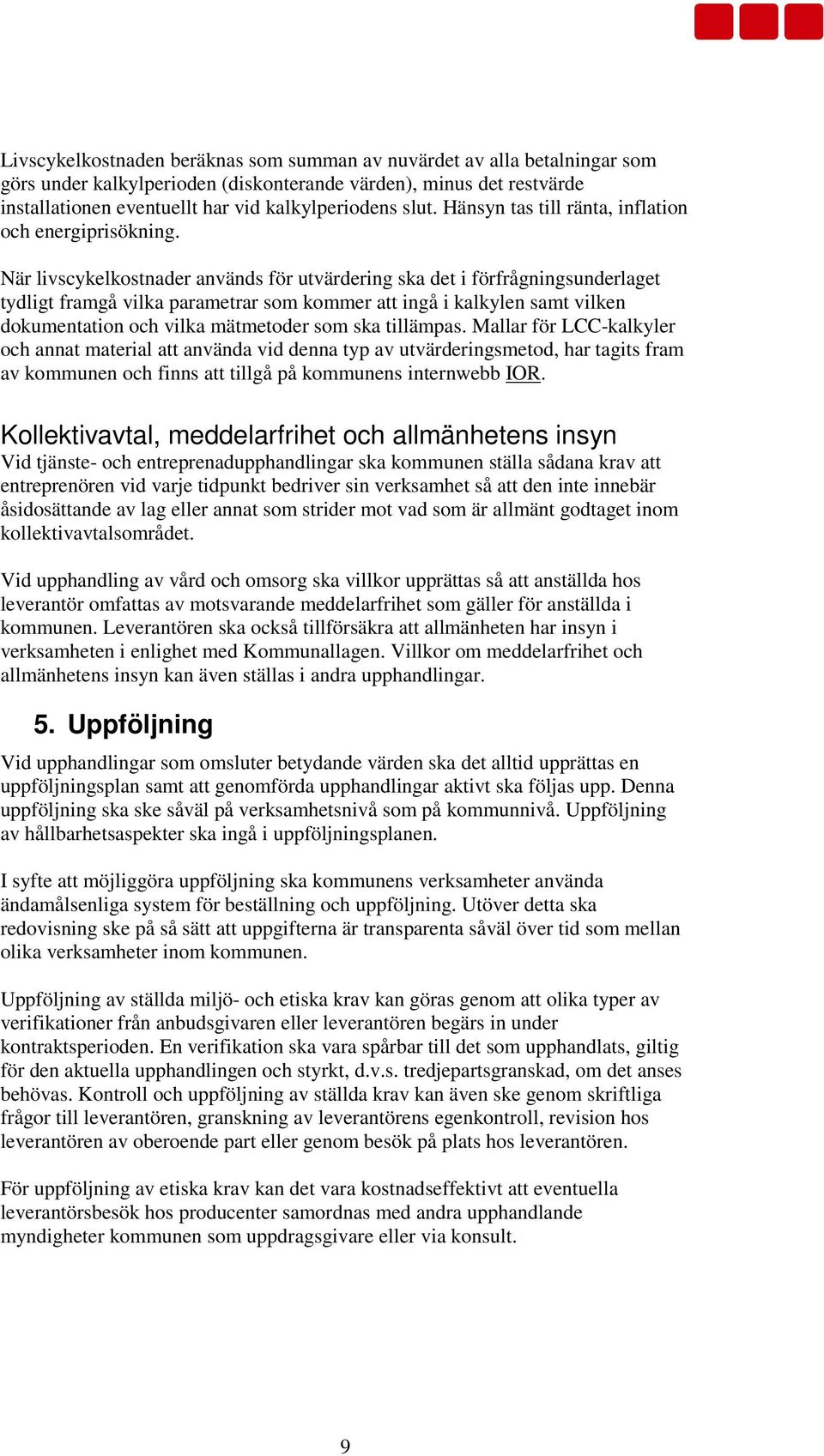 Livscykelkostnaden beräknas som summan av nuvärdet av alla betalningar som görs under kalkylperioden (diskonterande värden), minus det restvärde installationen eventuellt har vid kalkylperiodens slut. Hänsyn tas till ränta, inflation och energiprisökning.

När livscykelkostnader används för utvärdering ska det i förfrågningsunderlaget tydligt framgå vilka parametrar som kommer att ingå i kalkylen samt vilken dokumentation och vilka mätmetoder som ska tillämpas. Mallar för LCC-kalkyler och annat material att använda vid denna typ av utvärderingsmetod, har tagits fram av kommunen och finns att tillgå på kommunens internwebb IOR.

Kollektivavtal, meddelarfrihet och allmänhetens insyn
Vid tjänste- och entreprenadupphandlingar ska kommunen ställa sådana krav att entreprenören vid varje tidpunkt bedriver sin verksamhet så att den inte innebär åsidosättande av lag eller annat som strider mot vad som är allmänt godtaget inom kollektivavtalsområdet.

Vid upphandling av vård och omsorg ska villkor upprättas så att anställda hos leverantör omfattas av motsvarande meddelarfrihet som gäller för anställda i kommunen. Leverantören ska också tillförsäkra att allmänheten har insyn i verksamheten i enlighet med Kommunallagen. Villkor om meddelarfrihet och allmänhetens insyn kan även ställas i andra upphandlingar.

5. Uppföljning
Vid upphandlingar som omsluter betydande värden ska det alltid upprättas en uppföljningsplan samt att genomförda upphandlingar aktivt ska följas upp. Denna uppföljning ska ske såväl på verksamhetsnivå som på kommunnivå. Uppföljning av hållbarhetsaspekter ska ingå i uppföljningsplanen.

I syfte att möjliggöra uppföljning ska kommunens verksamheter använda ändamålsenliga system för beställning och uppföljning. Utöver detta ska redovisning ske på så sätt att uppgifterna är transparenta såväl över tid som mellan olika verksamheter inom kommunen.

Uppföljning av ställda miljö- och etiska krav kan göras genom att olika typer av verifikationer från anbudsgivaren eller leverantören begärs in under kontraktsperioden. En verifikation ska vara spårbar till det som upphandlats, giltig för den aktuella upphandlingen och styrkt, d.v.s. tredjepartsgranskad, om det anses behövas. Kontroll och uppföljning av ställda krav kan även ske genom skriftliga frågor till leverantören, granskning av leverantörens egenkontroll, revision hos leverantören av oberoende part eller genom besök på plats hos leverantören.

För uppföljning av etiska krav kan det vara kostnadseffektivt att eventuella leverantörsbesök hos producenter samordnas med andra upphandlande myndigheter kommunen som uppdragsgivare eller via konsult.

9